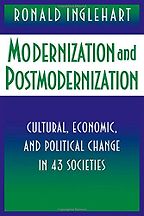 RONALD INGLEHART

MODERNIZATION and POSTMODERNIZATION

CULTURAL, ECONOMIC, AND POLITICAL CHANGE IN 43 SOCIETIES